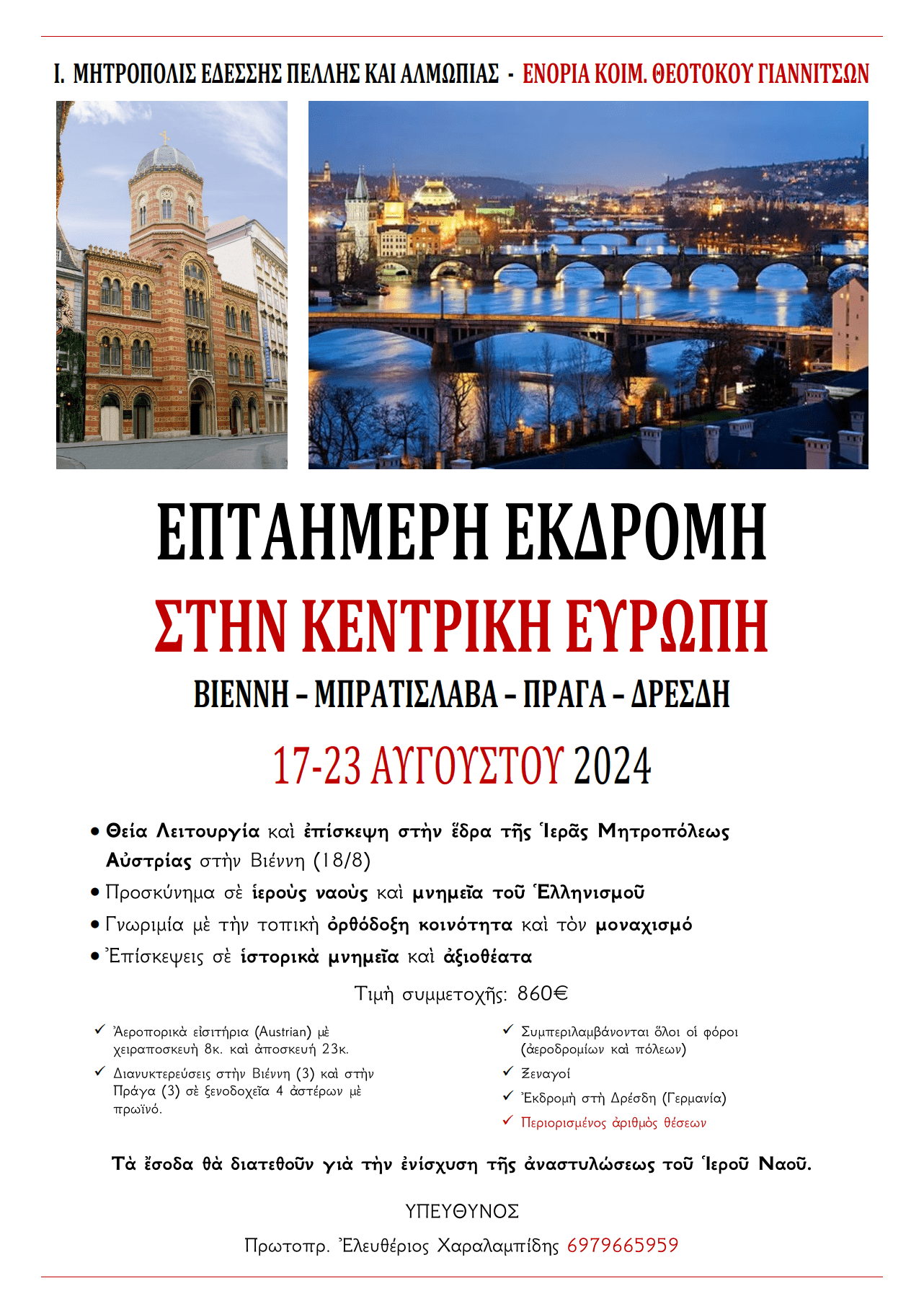 Ι. ΜΗΤΡΟΠΟΛΙΣ ΕΔΕΣΣΗΣ ΠΕΛΛΗΣ ΚΑΙ ΑΛΜΩΠΙΑΣ - ΕΝΟΡΙΑ ΚΟΙΜ. ΘΕΟΤΟΚΟΥ ΓΙΑΝΝΙΤΣΩΝ

ΕΠΤΑΗΜΕΡΗ ΕΚΔΡΟΜΗ

ΣΤΗΝ ΚΕΝΤΡΙΚΗ ΕΥΡΩΠΗ

ΒΙΕΝΝΗ – ΜΠΡΑΤΙΣΛΑΒΑ – ΠΡΑΓΑ – ΔΡΕΣΔΗ

17-23 ΑΥΓΟΥΣΤΟΥ 2024

• Θεία Λειτουργία καὶ ἐπίσκεψη στὴν ἕδρα τῆς Ἱερᾶς Μητροπόλεως Αὐστρίας στὴν Βιέννη (18/8)
• Προσκύνημα σὲ ἱεροὺς ναοὺς καὶ μνημεῖα τοῦ Ἑλληνισμοῦ
• Γνωριμία μὲ τὴν τοπικὴ ὀρθόδοξη κοινότητα καὶ τὸν μοναχισμό
• Ἐπίσκεψεις σὲ ἱστορικὰ μνημεῖα καὶ ἀξιοθέατα

Τιμὴ συμμετοχῆς: 860€

✓ Ἀεροπορικὰ εἰσιτήρια (Austrian) μὲ χειραποσκευὴ 8κ. καὶ ἀποσκευὴ 23κ.
✓ Διανυκτερεύσεις στὴν Βιέννη (3) καὶ στὴν Πράγα (3) σὲ ξενοδοχεῖα 4 ἀστέρων μὲ πρωϊνό.

✓ Συμπεριλαμβάνονται ὅλοι οἱ φόροι (ἀεροδρομίων καὶ πόλεων)
✓ Ξεναγοί
✓ Ἐκδρομὴ στὴ Δρέσδη (Γερμανία)
✓ Περιορισμένος ἀριθμὸς θέσεων

Τὰ ἔσοδα θὰ διατεθοῦν γιὰ τὴν ἐνίσχυση τῆς ἀναστυλώσεως τοῦ Ἱεροῦ Ναοῦ.

ΥΠΕΥΘΥΝΟΣ

Πρωτοπρ. Ἐλευθέριος Χαραλαμπίδης 6979665959